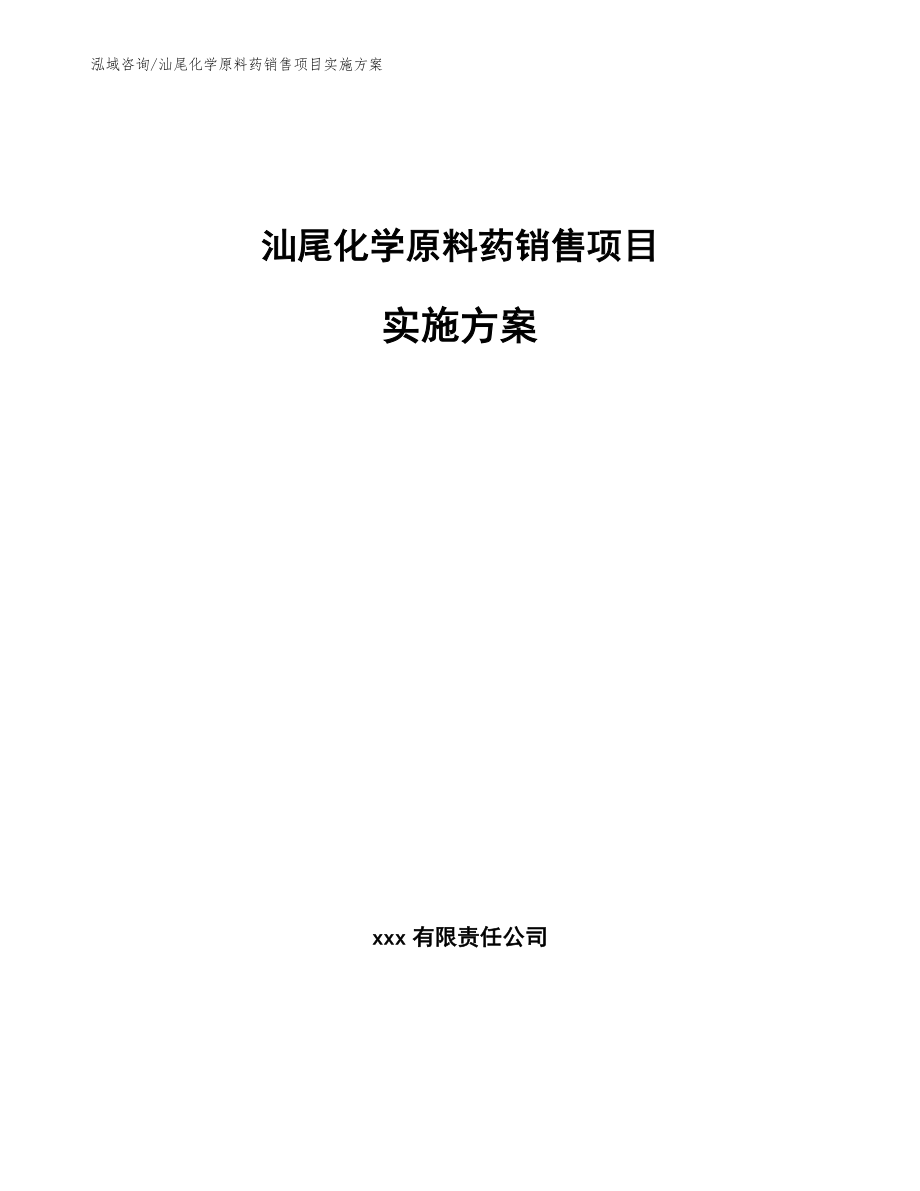 泓域咨询/汕尾化学原料药销售项目实施方案

汕尾化学原料药销售项目

实施方案

xxx 有限责任公司